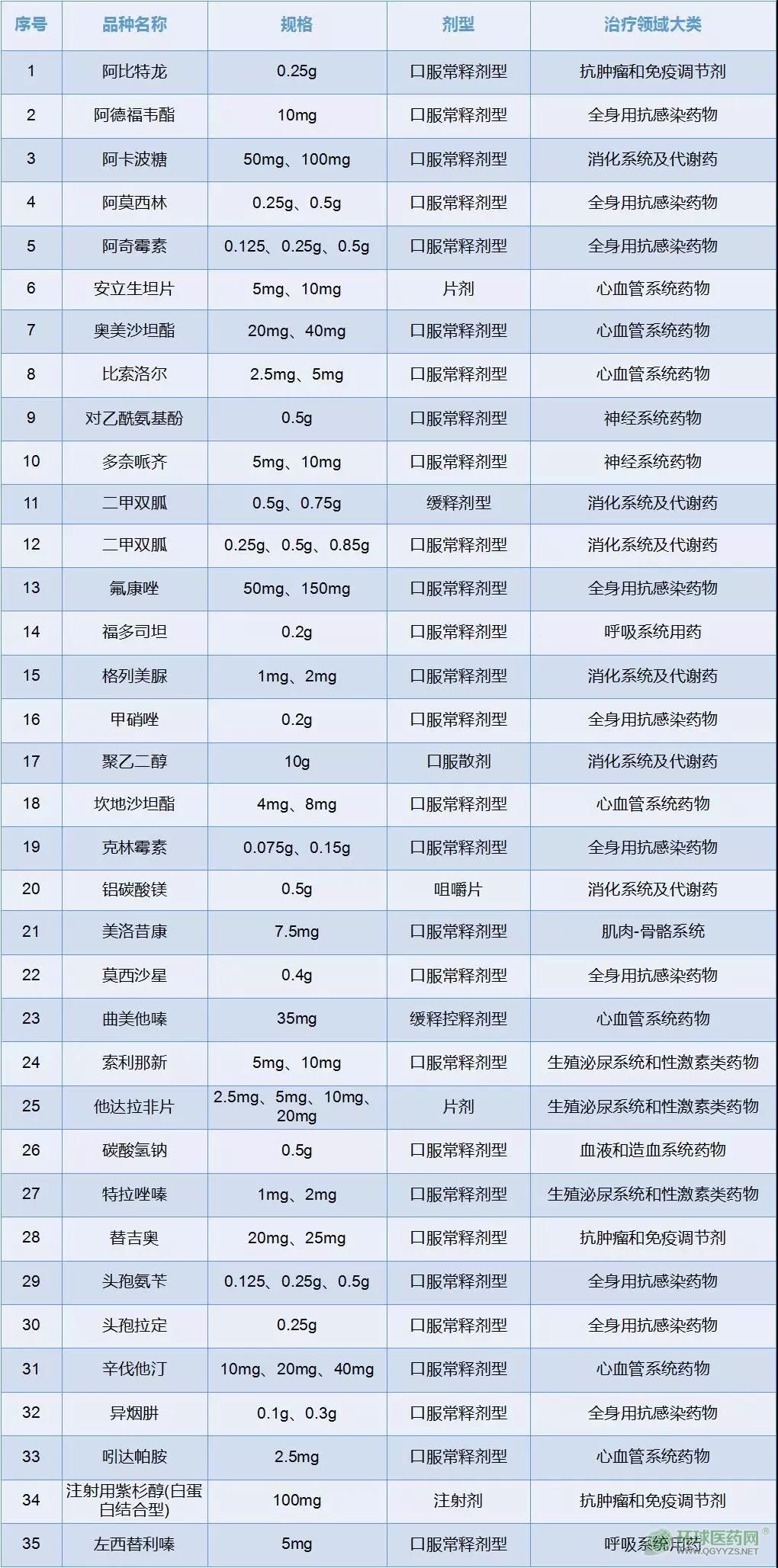 | 序号 | 品种名称 | 规格 | 剂型 | 治疗领域大类 |
|---|---|---|---|---|
| 1 | 阿比特龙 | 0.25g | 口服常释剂型 | 抗肿瘤和免疫调节剂 |
| 2 | 阿德福韦酯 | 10mg | 口服常释剂型 | 全身用抗感染药物 |
| 3 | 阿卡波糖 | 50mg、100mg | 口服常释剂型 | 消化系统及代谢药 |
| 4 | 阿莫西林 | 0.25g、0.5g | 口服常释剂型 | 全身用抗感染药物 |
| 5 | 阿奇霉素 | 0.125、0.25g、0.5g | 口服常释剂型 | 全身用抗感染药物 |
| 6 | 安立生坦片 | 5mg、10mg | 片剂 | 心血管系统药物 |
| 7 | 奥美沙坦酯 | 20mg、40mg | 口服常释剂型 | 心血管系统药物 |
| 8 | 比索洛尔 | 2.5mg、5mg | 口服常释剂型 | 心血管系统药物 |
| 9 | 对乙酰氨基酚 | 0.5g | 口服常释剂型 | 神经系统药物 |
| 10 | 多奈哌齐 | 5mg、10mg | 口服常释剂型 | 神经系统药物 |
| 11 | 二甲双胍 | 0.5g、0.75g | 缓释剂型 | 消化系统及代谢药 |
| 12 | 二甲双胍 | 0.25g、0.5g、0.85g | 口服常释剂型 | 消化系统及代谢药 |
| 13 | 氟康唑 | 50mg、150mg | 口服常释剂型 | 全身用抗感染药物 |
| 14 | 福多司坦 | 0.2g | 口服常释剂型 | 呼吸系统用药 |
| 15 | 格列美脲 | 1mg、2mg | 口服常释剂型 | 消化系统及代谢药 |
| 16 | 甲硝唑 | 0.2g | 口服常释剂型 | 全身用抗感染药物 |
| 17 | 聚乙二醇 | 10g | 口服散剂 | 消化系统及代谢药 |
| 18 | 坎地沙坦酯 | 4mg、8mg | 口服常释剂型 | 心血管系统药物 |
| 19 | 克林霉素 | 0.075g、0.15g | 口服常释剂型 | 全身用抗感染药物 |
| 20 | 铝碳酸镁 | 0.5g | 咀嚼片 | 消化系统及代谢药 |
| 21 | 美洛昔康 | 7.5mg | 口服常释剂型 | 肌肉-骨骼系统 |
| 22 | 莫西沙星 | 0.4g | 口服常释剂型 | 全身用抗感染药物 |
| 23 | 曲美他嗪 | 35mg | 缓释控释剂型 | 心血管系统药物 |
| 24 | 索利那新 | 5mg、10mg | 口服常释剂型 | 生殖泌尿系统和性激素类药物 |
| 25 | 他达拉非片 | 2.5mg、5mg、10mg、20mg | 片剂 | 生殖泌尿系统和性激素类药物 |
| 26 | 碳酸氢钠 | 0.5g | 口服常释剂型 | 血液和造血系统药物 |
| 27 | 特拉唑嗪 | 1mg、2mg | 口服常释剂型 | 生殖泌尿系统和性激素类药物 |
| 28 | 替吉奥 | 20mg、25mg | 口服常释剂型 | 抗肿瘤和免疫调节剂 |
| 29 | 头孢氨苄 | 0.125、0.25g、0.5g | 口服常释剂型 | 全身用抗感染药物 |
| 30 | 头孢拉定 | 0.25g | 口服常释剂型 | 全身用抗感染药物 |
| 31 | 辛伐他汀 | 10mg、20mg、40mg | 口服常释剂型 | 心血管系统药物 |
| 32 | 异烟肼 | 0.1g、0.3g | 口服常释剂型 | 全身用抗感染药物 |
| 33 | 吲达帕胺 | 2.5mg | 口服常释剂型 | 心血管系统药物 |
| 34 | 注射用紫杉醇(白蛋白结合型) | 100mg | 注射剂 | 抗肿瘤和免疫调节剂 |
| 35 | 左西替利嗪 | 5mg | 口服常释剂型 | 呼吸系统用药 |

环球医药网
WWW.QGYYZS.NET